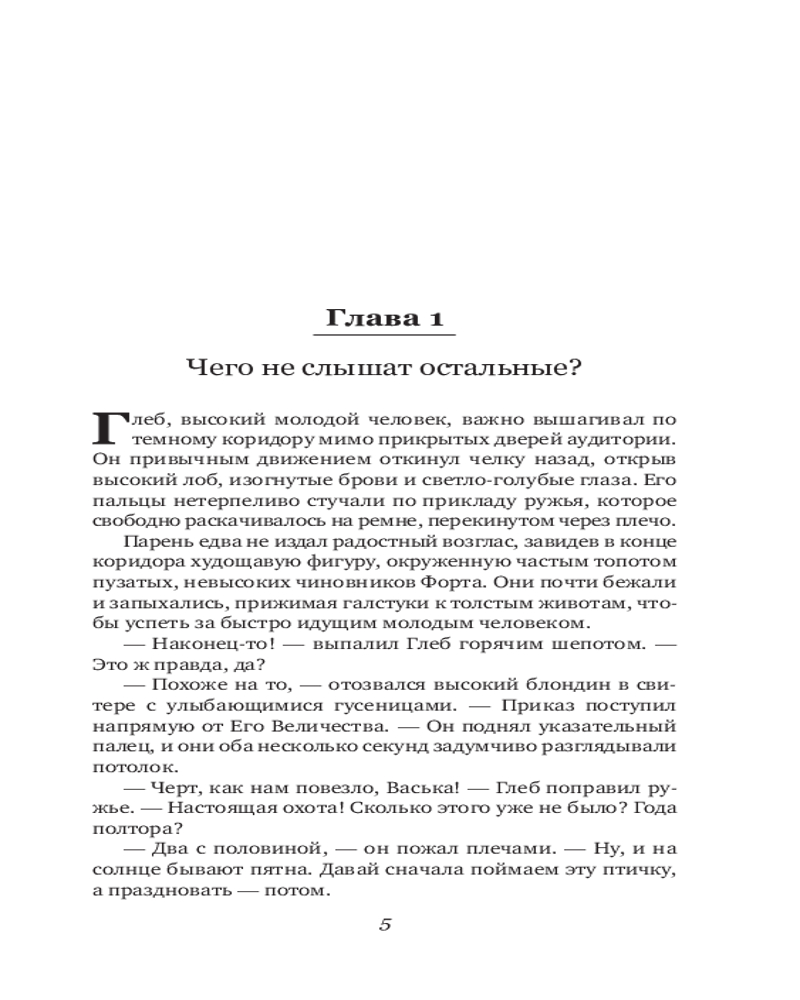 Глава 1

Чего не слышат остальные?

Глеб, высокий молодой человек, важно вышагивал по темному коридору мимо прикрытых дверей аудитории. Он привычным движением откинул челку назад, открыв высокий лоб, изогнутые брови и светло-голубые глаза. Его пальцы нетерпеливо стучали по прикладу ружья, которое свободно раскачивалось на ремне, перекинутом через плечо.

Парень едва не издал радостный возглас, завидев в конце коридора худощавую фигуру, окруженную частым топотом пузатых, невысоких чиновников Форта. Они почти бежали и запыхались, прижимая галстуки к толстым животам, чтобы успеть за быстро идущим молодым человеком.

— Наконец-то! — выпалил Глеб горячим шепотом. — Это ж правда, да?

— Похоже на то, — отозвался высокий блондин в свитере с улыбающимися гусеницами. — Приказ поступил напрямую от Его Величества. — Он поднял указательный палец, и они оба несколько секунд задумчиво разглядывали потолок.

— Черт, как нам повезло, Васька! — Глеб поправил ружье. — Настоящая охота! Сколько этого уже не было? Года полтора?

— Два с половиной, — он пожал плечами. — Ну, и на солнце бывают пятна. Давай сначала поймаем эту птичку, а праздновать — потом.

5